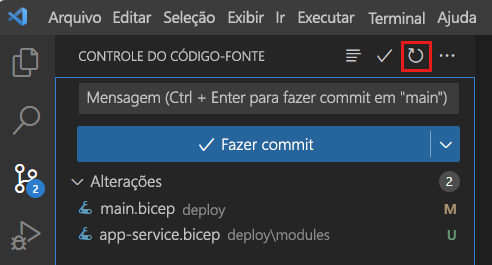 Arquivo Editar Seleção Exibir Ir Executar Terminal Ajuda

CONTROLE DO CÓDIGO-FONTE

Mensagem (Ctrl + Enter para fazer commit em "main")

Fazer commit

2

Alterações 2

main.bicep deploy M

app-service.bicep deploy\modules U